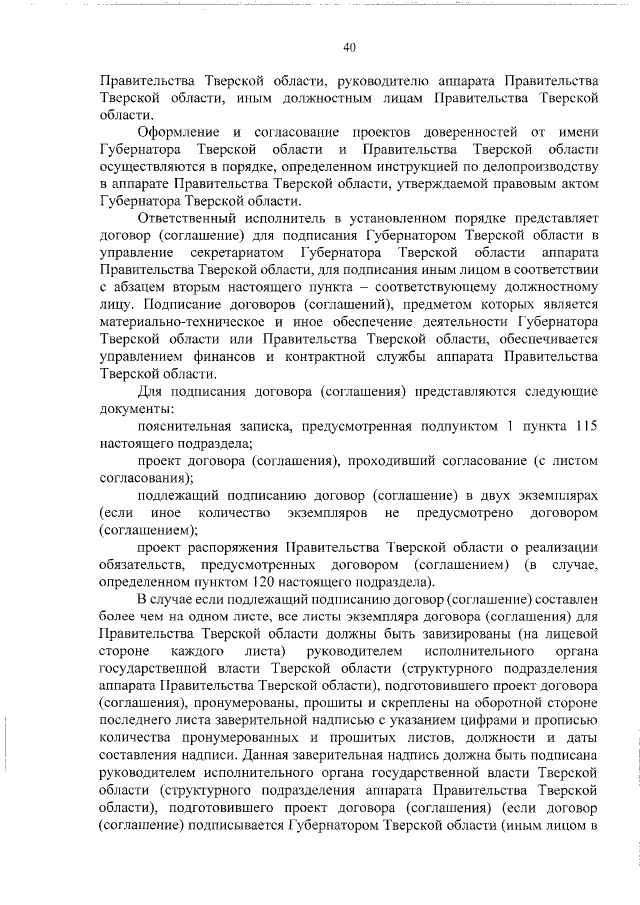 40

Правительства Тверской области, руководителю аппарата Правительства Тверской области, иным должностным лицам Правительства Тверской области.

Оформление и согласование проектов доверенностей от имени Губернатора Тверской области и Правительства Тверской области осуществляются в порядке, определенном инструкцией по делопроизводству в аппарате Правительства Тверской области, утверждаемой правовым актом Губернатора Тверской области.

Ответственный исполнитель в установленном порядке представляет договор (соглашение) для подписания Губернатором Тверской области в управление секретариатом Губернатора Тверской области аппарата Правительства Тверской области, для подписания иным лицом в соответствии с абзацем вторым настоящего пункта – соответствующему должностному лицу. Подписание договоров (соглашений), предметом которых является материально-техническое и иное обеспечение деятельности Губернатора Тверской области или Правительства Тверской области, обеспечивается управлением финансов и контрактной службы аппарата Правительства Тверской области.

Для подписания договора (соглашения) представляются следующие документы:

пояснительная записка, предусмотренная подпунктом 1 пункта 115 настоящего подраздела;

проект договора (соглашения), проходивший согласование (с листом согласования);

подлежащий подписанию договор (соглашение) в двух экземплярах (если иное количество экземпляров не предусмотрено договором (соглашением);

проект распоряжения Правительства Тверской области о реализации обязательств, предусмотренных договором (соглашением) (в случае, определенном пунктом 120 настоящего подраздела).

В случае если подлежащий подписанию договор (соглашение) составлен более чем на одном листе, все листы экземпляра договора (соглашения) для Правительства Тверской области должны быть завизированы (на лицевой стороне каждого листа) руководителем исполнительного органа государственной власти Тверской области (структурного подразделения аппарата Правительства Тверской области), подготовившего проект договора (соглашения), пронумерованы, прошиты и скреплены на оборотной стороне последнего листа заверительной надписью с указанием цифрами и прописью количества пронумерованных и прошитых листов, должности и даты составления надписи. Данная заверительная надпись должна быть подписана руководителем исполнительного органа государственной власти Тверской области (структурного подразделения аппарата Правительства Тверской области), подготовившего проект договора (соглашения) (если договор (соглашение) подписывается Губернатором Тверской области (иным лицом в